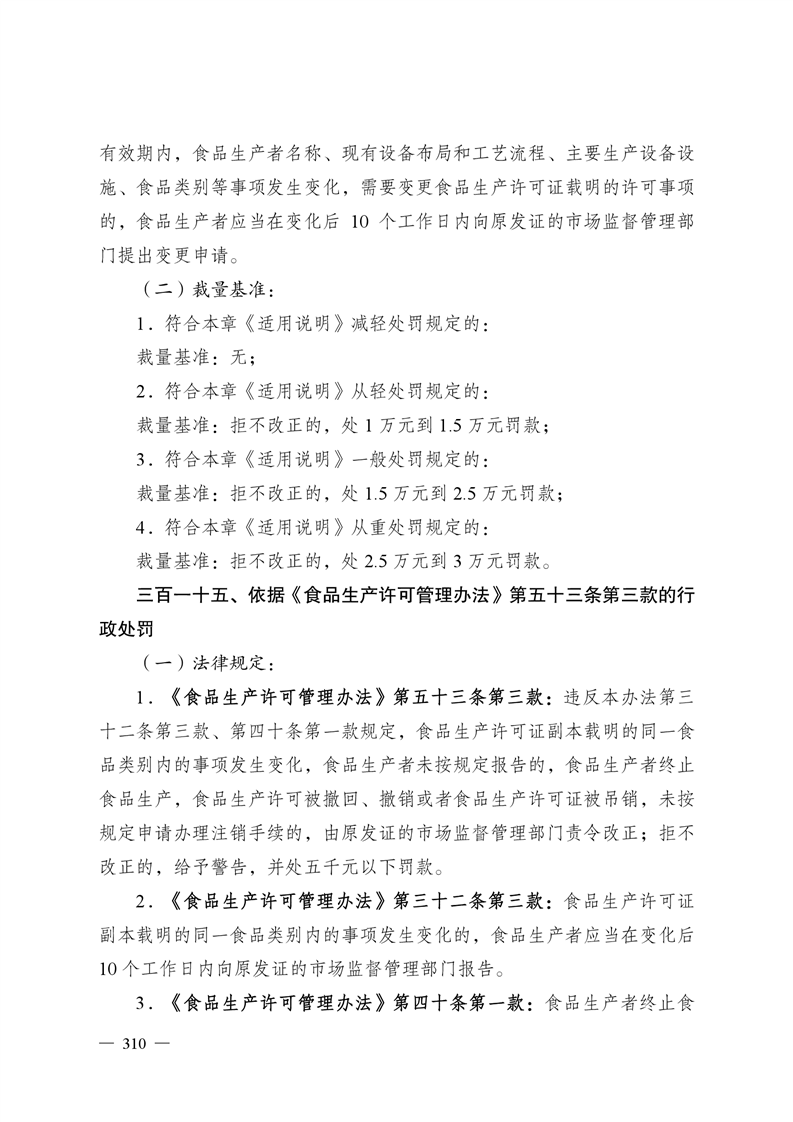 有效期内，食品生产者名称、现有设备布局和工艺流程、主要生产设备设施、食品类别等事项发生变化，需要变更食品生产许可证载明的许可事项的，食品生产者应当在变化后 10 个工作日内向原发证的市场监督管理部门提出变更申请。

（二）裁量基准：

1．符合本章《适用说明》减轻处罚规定的：

裁量基准：无；

2．符合本章《适用说明》从轻处罚规定的：

裁量基准：拒不改正的，处 1 万元到 1.5 万元罚款；

3．符合本章《适用说明》一般处罚规定的：

裁量基准：拒不改正的，处 1.5 万元到 2.5 万元罚款；

4．符合本章《适用说明》从重处罚规定的：

裁量基准：拒不改正的，处 2.5 万元到 3 万元罚款。

三百一十五、依据《食品生产许可管理办法》第五十三条第三款的行政处罚

（一）法律规定：

1．《食品生产许可管理办法》第五十三条第三款：违反本办法第三十二条第三款、第四十条第一款规定，食品生产许可证副本载明的同一食品类别内的事项发生变化，食品生产者未按规定报告的，食品生产者终止食品生产，食品生产许可被撤回、撤销或者食品生产许可证被吊销，未按规定申请办理注销手续的，由原发证的市场监督管理部门责令改正；拒不改正的，给予警告，并处五千元以下罚款。

2．《食品生产许可管理办法》第三十二条第三款：食品生产许可证副本载明的同一食品类别内的事项发生变化的，食品生产者应当在变化后 10 个工作日内向原发证的市场监督管理部门报告。

3．《食品生产许可管理办法》第四十条第一款：食品生产者终止食

— 310 —